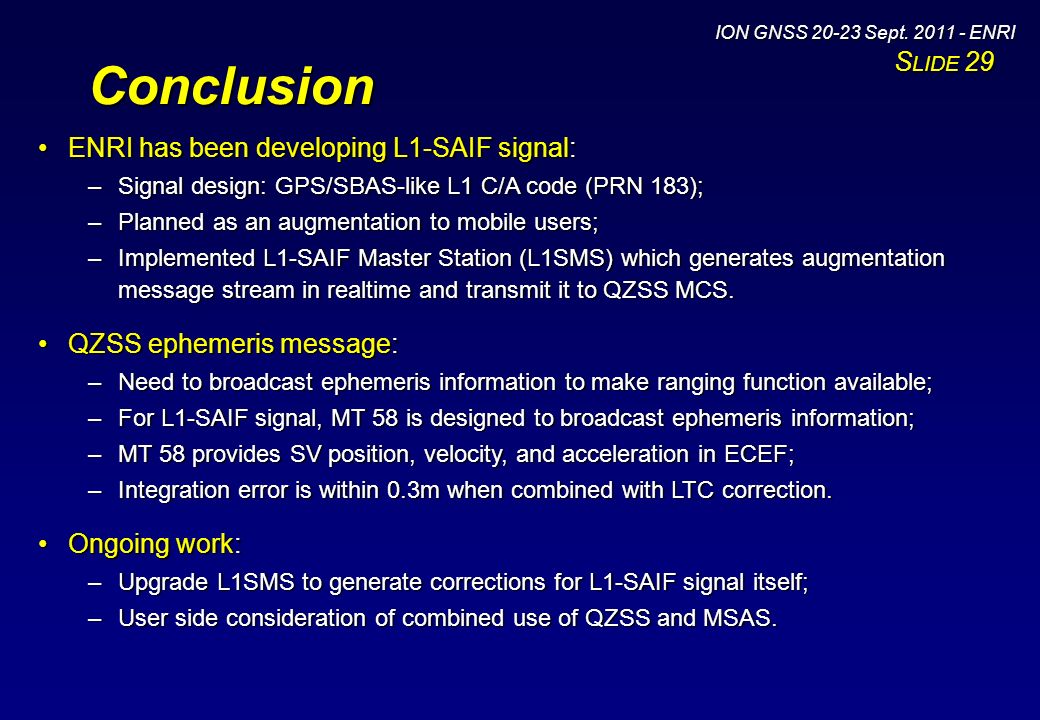 ION GNSS 20-23 Sept. 2011 - ENRI
SLIDE 29

Conclusion

• ENRI has been developing L1-SAIF signal:
– Signal design: GPS/SBAS-like L1 C/A code (PRN 183);
– Planned as an augmentation to mobile users;
– Implemented L1-SAIF Master Station (L1SMS) which generates augmentation message stream in realtime and transmit it to QZSS MCS.

• QZSS ephemeris message:
– Need to broadcast ephemeris information to make ranging function available;
– For L1-SAIF signal, MT 58 is designed to broadcast ephemeris information;
– MT 58 provides SV position, velocity, and acceleration in ECEF;
– Integration error is within 0.3m when combined with LTC correction.

• Ongoing work:
– Upgrade L1SMS to generate corrections for L1-SAIF signal itself;
– User side consideration of combined use of QZSS and MSAS.